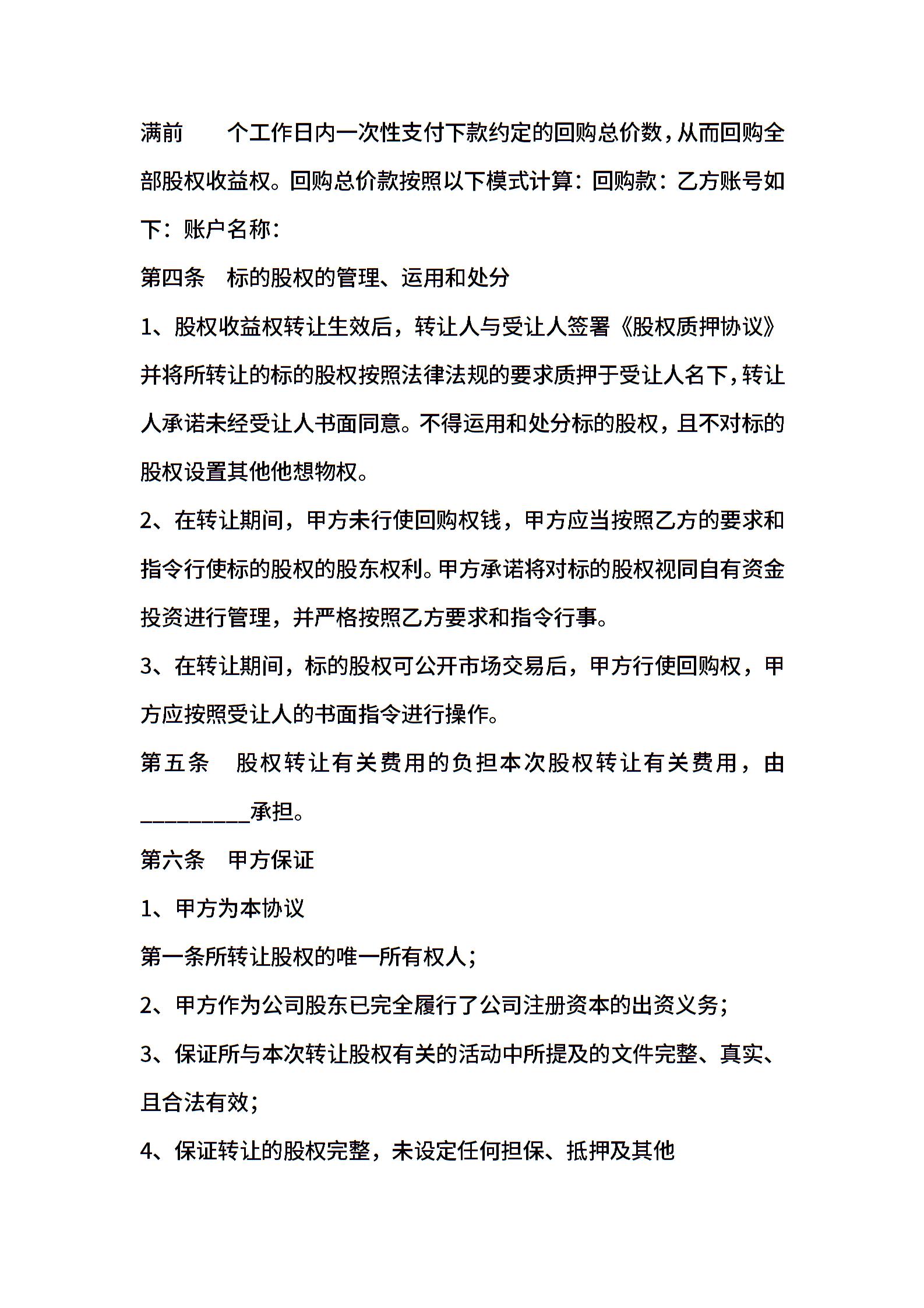 满前　　个工作日内一次性支付下款约定的回购总价数，从而回购全部股权收益权。回购总价款按照以下模式计算：回购款：乙方账号如下：账户名称：

第四条　标的股权的管理、运用和处分

1、股权收益权转让生效后，转让人与受让人签署《股权质押协议》并将所转让的标的股权按照法律法规的要求质押于受让人名下，转让人承诺未经受让人书面同意。不得运用和处分标的股权，且不对标的股权设置其他他想物权。

2、在转让期间，甲方未行使回购权钱，甲方应当按照乙方的要求和指令行使标的股权的股东权利。甲方承诺将对标的股权视同自有资金投资进行管理，并严格按照乙方要求和指令行事。

3、在转让期间，标的股权可公开市场交易后，甲方行使回购权，甲方应按照受让人的书面指令进行操作。

第五条　股权转让有关费用的负担本次股权转让有关费用，由__________承担。

第六条　甲方保证

1、甲方为本协议

第一条所转让股权的唯一所有权人；

2、甲方作为公司股东已完全履行了公司注册资本的出资义务；

3、保证所与本次转让股权有关的活动中所提及的文件完整、真实、且合法有效；

4、保证转让的股权完整，未设定任何担保、抵押及其他